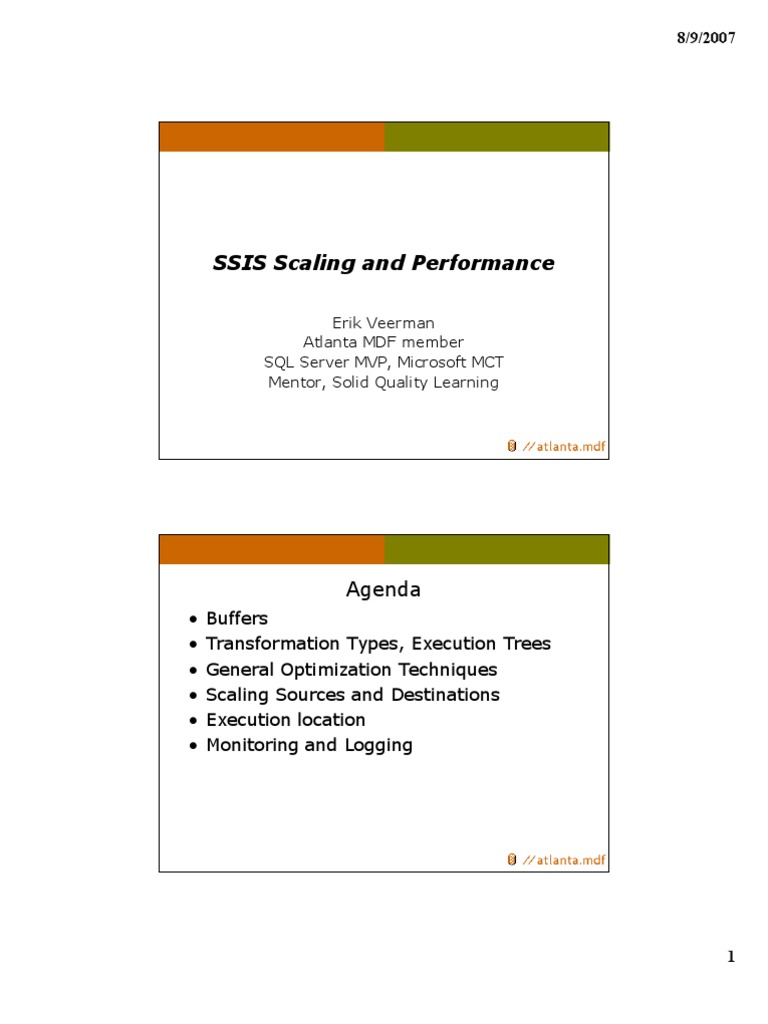 8/9/2007

SSIS Scaling and Performance

Erik Veerman
Atlanta MDF member
SQL Server MVP, Microsoft MCT
Mentor, Solid Quality Learning

//atlanta.mdf

Agenda

• Buffers
• Transformation Types, Execution Trees
• General Optimization Techniques
• Scaling Sources and Destinations
• Execution location
• Monitoring and Logging

//atlanta.mdf

1